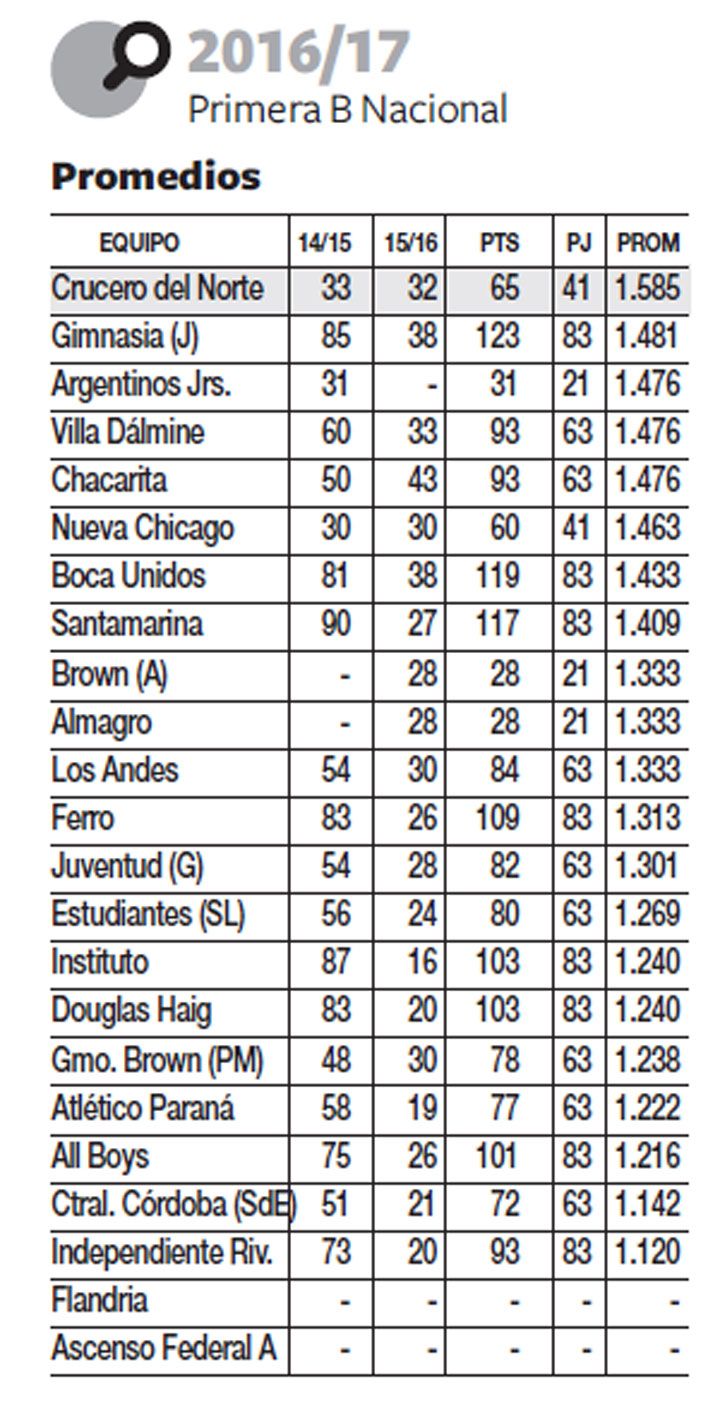 2016/17
Primera B Nacional

Promedios

| EQUIPO | 14/15 | 15/16 | PTS | PJ | PROM |
|---|---|---|---|---|---|
| Crucero del Norte | 33 | 32 | 65 | 41 | 1.585 |
| Gimnasia (J) | 85 | 38 | 123 | 83 | 1.481 |
| Argentinos Jrs. | 31 | - | 31 | 21 | 1.476 |
| Villa Dálmine | 60 | 33 | 93 | 63 | 1.476 |
| Chacarita | 50 | 43 | 93 | 63 | 1.476 |
| Nueva Chicago | 30 | 30 | 60 | 41 | 1.463 |
| Boca Unidos | 81 | 38 | 119 | 83 | 1.433 |
| Santamarina | 90 | 27 | 117 | 83 | 1.409 |
| Brown (A) | - | 28 | 28 | 21 | 1.333 |
| Almagro | - | 28 | 28 | 21 | 1.333 |
| Los Andes | 54 | 30 | 84 | 63 | 1.333 |
| Ferro | 83 | 26 | 109 | 83 | 1.313 |
| Juventud (G) | 54 | 28 | 82 | 63 | 1.301 |
| Estudiantes (SL) | 56 | 24 | 80 | 63 | 1.269 |
| Instituto | 87 | 16 | 103 | 83 | 1.240 |
| Douglas Haig | 83 | 20 | 103 | 83 | 1.240 |
| Gmo. Brown (PM) | 48 | 30 | 78 | 63 | 1.238 |
| Atlético Paraná | 58 | 19 | 77 | 63 | 1.222 |
| All Boys | 75 | 26 | 101 | 83 | 1.216 |
| Ctral. Córdoba (SdE) | 51 | 21 | 72 | 63 | 1.142 |
| Independiente Riv. | 73 | 20 | 93 | 83 | 1.120 |
| Flandria | - | - | - | - | - |
| Ascenso Federal A | - | - | - | - | - |